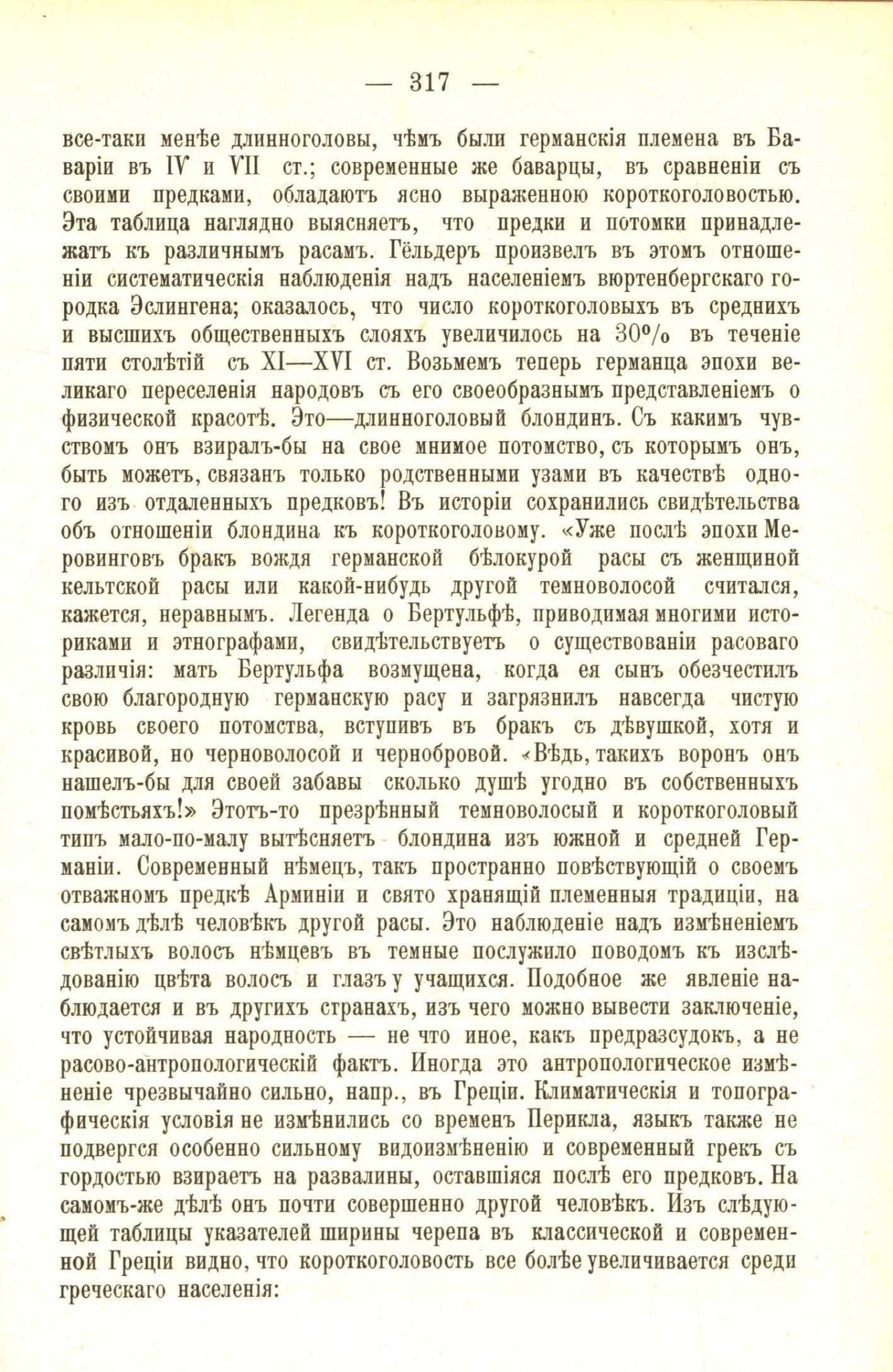 — 317 —

все-таки менѣе длинноголовы, чѣмъ были германскія племена въ Баваріи въ IV и VII ст.; современные же баварцы, въ сравненіи съ своими предками, обладаютъ ясно выраженною короткоголовостью. Эта таблица наглядно выясняетъ, что предки и потомки принадлежатъ къ различнымъ расамъ. Гёльдеръ произвелъ въ этомъ отношеніи систематическія наблюденія надъ населеніемъ вюртенбергскаго городка Эслингена; оказалось, что число короткоголовыхъ въ среднихъ и высшихъ общественныхъ слояхъ увеличилось на 30% въ теченіе пяти столѣтій съ XI—XVI ст. Возьмемъ теперь германца эпохи великаго переселенія народовъ съ его своеобразнымъ представленіемъ о физической красотѣ. Это—длинноголовый блондинъ. Съ какимъ чувствомъ онъ взиралъ-бы на свое мнимое потомство, съ которымъ онъ, быть можетъ, связанъ только родственными узами въ качествѣ одного изъ отдаленныхъ предковъ! Въ исторіи сохранились свидѣтельства объ отношеніи блондина къ короткоголовому. «Уже послѣ эпохи Меровинговъ бракъ вождя германской бѣлокурой расы съ женщиной кельтской расы или какой-нибудь другой темноволосой считался, кажется, неравнымъ. Легенда о Бертульфѣ, приводимая многими историками и этнографами, свидѣтельствуетъ о существованіи расоваго различія: мать Бертульфа возмущена, когда ея сынъ обезчестилъ свою благородную германскую расу и загрязнилъ навсегда чистую кровь своего потомства, вступивъ въ бракъ съ дѣвушкой, хотя и красивой, но черноволосой и чернобровой. «Вѣдь, такихъ воронъ онъ нашелъ-бы для своей забавы сколько душѣ угодно въ собственныхъ помѣстьяхъ!» Этотъ-то презрѣнный темноволосый и короткоголовый типъ мало-по-малу вытѣсняетъ блондина изъ южной и средней Германіи. Современный нѣмецъ, такъ пространно повѣствующій о своемъ отважномъ предкѣ Арминіи и свято хранящій племенныя традиціи, на самомъ дѣлѣ человѣкъ другой расы. Это наблюденіе надъ измѣненіемъ свѣтлыхъ волосъ нѣмцевъ въ темные послужило поводомъ къ изслѣдованію цвѣта волосъ и глазъ у учащихся. Подобное же явленіе наблюдается и въ другихъ странахъ, изъ чего можно вывести заключеніе, что устойчивая народность — не что иное, какъ предразсудокъ, а не расово-антропологическій фактъ. Иногда это антропологическое измѣненіе чрезвычайно сильно, напр., въ Греціи. Климатическія и топографическія условія не измѣнились со временъ Перикла, языкъ также не подвергся особенно сильному видоизмѣненію и современный грекъ съ гордостью взираетъ на развалины, оставшіяся послѣ его предковъ. На самомъ-же дѣлѣ онъ почти совершенно другой человѣкъ. Изъ слѣдующей таблицы указателей ширины черепа въ классической и современной Греціи видно, что короткоголовость все болѣе увеличивается среди греческаго населенія: